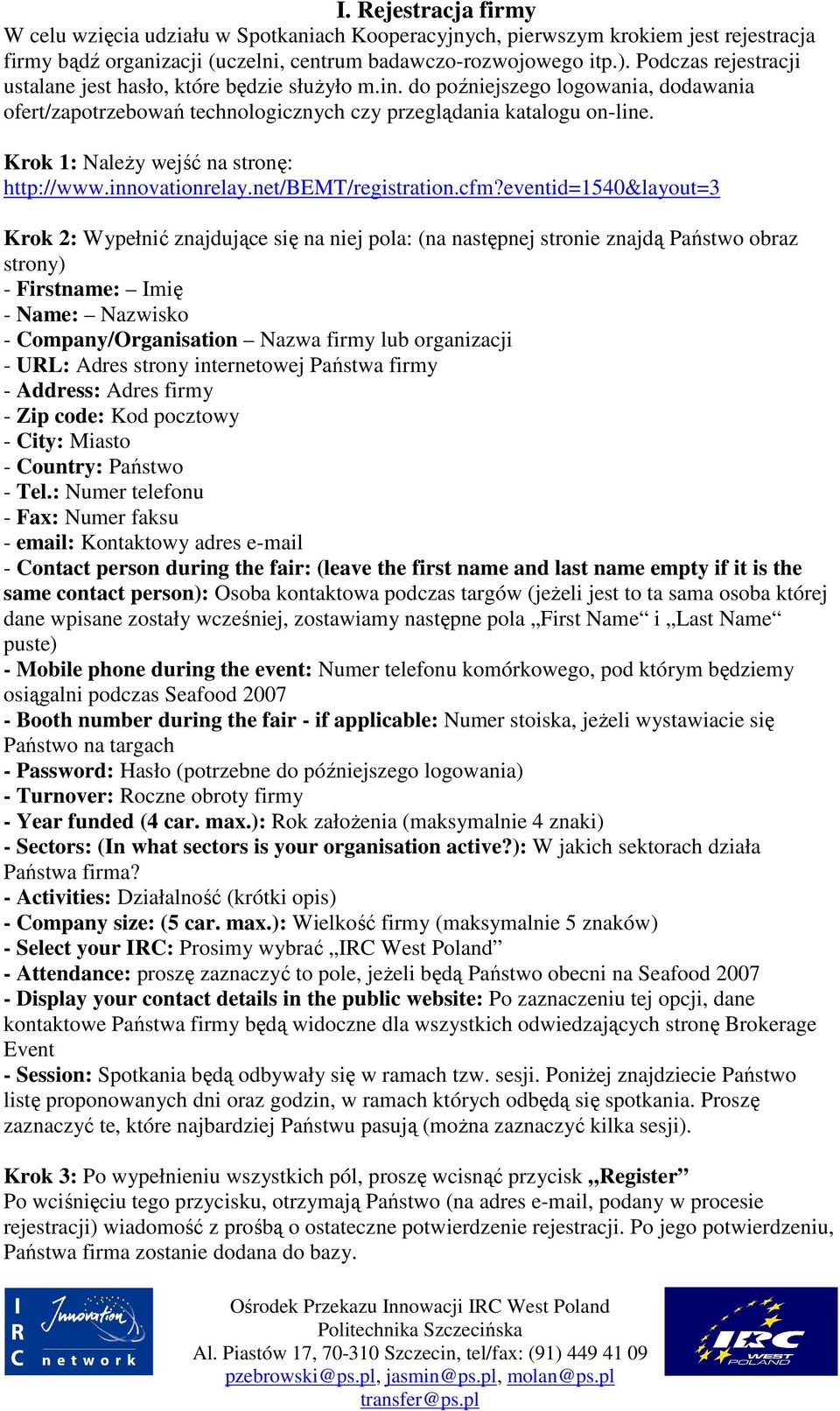 I. Rejestracja firmy

W celu wzięcia udziału w Spotkaniach Kooperacyjnych, pierwszym krokiem jest rejestracja firmy bądź organizacji (uczelni, centrum badawczo-rozwojowego itp.). Podczas rejestracji ustalane jest hasło, które będzie służyło m.in. do poźniejszego logowania, dodawania ofert/zapotrzebowań technologicznych czy przeglądania katalogu on-line.

Krok 1: Należy wejść na stronę: http://www.innovationrelay.net/BEMT/registration.cfm?eventid=1540&layout=3

Krok 2: Wypełnić znajdujące się na niej pola: (na następnej stronie znajdą Państwo obraz strony)
- Firstname: – Imię
- Name: – Nazwisko
- Company/Organisation – Nazwa firmy lub organizacji
- URL: Adres strony internetowej Państwa firmy
- Address: Adres firmy
- Zip code: Kod pocztowy
- City: Miasto
- Country: Państwo
- Tel.: Numer telefonu
- Fax: Numer faksu
- email: Kontaktowy adres e-mail
- Contact person during the fair: (leave the first name and last name empty if it is the same contact person): Osoba kontaktowa podczas targów (jeżeli jest to ta sama osoba której dane wpisane zostały wcześniej, zostawiamy następne pola „First Name“ i „Last Name“ puste)
- Mobile phone during the event: Numer telefonu komórkowego, pod którym będziemy osiągalni podczas Seafood 2007
- Booth number during the fair - if applicable: Numer stoiska, jeżeli wystawiacie się Państwo na targach
- Password: Hasło (potrzebne do późniejszego logowania)
- Turnover: Roczne obroty firmy
- Year funded (4 car. max.): Rok założenia (maksymalnie 4 znaki)
- Sectors: (In what sectors is your organisation active?): W jakich sektorach działa Państwa firma?
- Activities: Działalność (krótki opis)
- Company size: (5 car. max.): Wielkość firmy (maksymalnie 5 znaków)
- Select your IRC: Prosimy wybrać „IRC West Poland”
- Attendance: proszę zaznaczyć to pole, jeżeli będą Państwo obecni na Seafood 2007
- Display your contact details in the public website: Po zaznaczeniu tej opcji, dane kontaktowe Państwa firmy będą widoczne dla wszystkich odwiedzających stronę Brokerage Event
- Session: Spotkania będą odbywały się w ramach tzw. sesji. Poniżej znajdziecie Państwo listę proponowanych dni oraz godzin, w ramach których odbędą się spotkania. Proszę zaznaczyć te, które najbardziej Państwu pasują (można zaznaczyć kilka sesji).

Krok 3: Po wypełnieniu wszystkich pól, proszę wcisnąć przycisk „Register”
Po wciśnięciu tego przycisku, otrzymają Państwo (na adres e-mail, podany w procesie rejestracji) wiadomość z prośbą o ostateczne potwierdzenie rejestracji. Po jego potwierdzeniu, Państwa firma zostanie dodana do bazy.

I R C Innovation network

Ośrodek Przekazu Innowacji IRC West Poland
Politechnika Szczecińska
Al. Piastów 17, 70-310 Szczecin, tel/fax: (91) 449 41 09
pzebrowski@ps.pl, jasmin@ps.pl, molan@ps.pl
transfer@ps.pl

IRC WEST POLAND